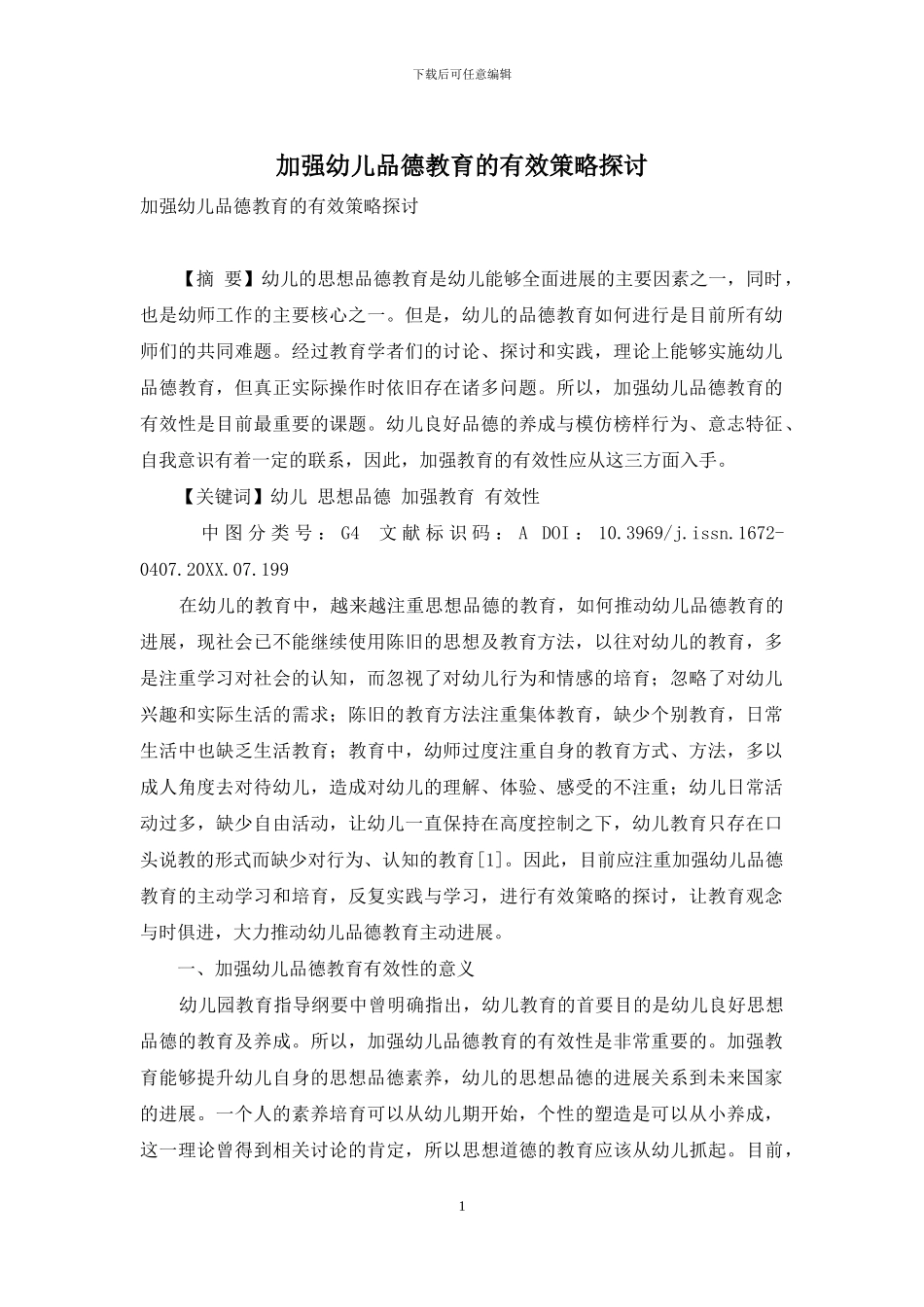 下载后可任意编辑

加强幼儿品德教育的有效策略探讨

加强幼儿品德教育的有效策略探讨

【摘 要】幼儿的思想品德教育是幼儿能够全面进展的主要因素之一，同时，也是幼师工作的主要核心之一。但是，幼儿的品德教育如何进行是目前所有幼师们的共同难题。经过教育学者们的讨论、探讨和实践，理论上能够实施幼儿品德教育，但真正实际操作时依旧存在诸多问题。所以，加强幼儿品德教育的有效性是目前最重要的课题。幼儿良好品德的养成与模仿榜样行为、意志特征、自我意识有着一定的联系，因此，加强教育的有效性应从这三方面入手。

【关键词】幼儿 思想品德 加强教育 有效性

中图分类号：G4 文献标识码：A DOI：10.3969/j.issn.1672-0407.20XX.07.199

在幼儿的教育中，越来越注重思想品德的教育，如何推动幼儿品德教育的进展，现社会已不能继续使用陈旧的思想及教育方法，以往对幼儿的教育，多是注重学习对社会的认知，而忽视了对幼儿行为和情感的培育；忽略了对幼儿兴趣和实际生活的需求；陈旧的教育方法注重集体教育，缺少个别教育，日常生活中也缺乏生活教育；教育中，幼师过度注重自身的教育方式、方法，多以成人角度去对待幼儿，造成对幼儿的理解、体验、感受的不注重；幼儿日常活动过多，缺少自由活动，让幼儿一直保持在高度控制之下，幼儿教育只存在口头说教的形式而缺少对行为、认知的教育[1]。因此，目前应注重加强幼儿品德教育的主动学习和培育，反复实践与学习，进行有效策略的探讨，让教育观念与时俱进，大力推动幼儿品德教育主动进展。

一、加强幼儿品德教育有效性的意义

幼儿园教育指导纲要中曾明确指出，幼儿教育的首要目的是幼儿良好思想品德的教育及养成。所以，加强幼儿品德教育的有效性是非常重要的。加强教育能够提升幼儿自身的思想品德素养，幼儿的思想品德的进展关系到未来国家的进展。一个人的素养培育可以从幼儿期开始，个性的塑造是可以从小养成，这一理论曾得到相关讨论的肯定，所以思想道德的教育应该从幼儿抓起。目前，

1